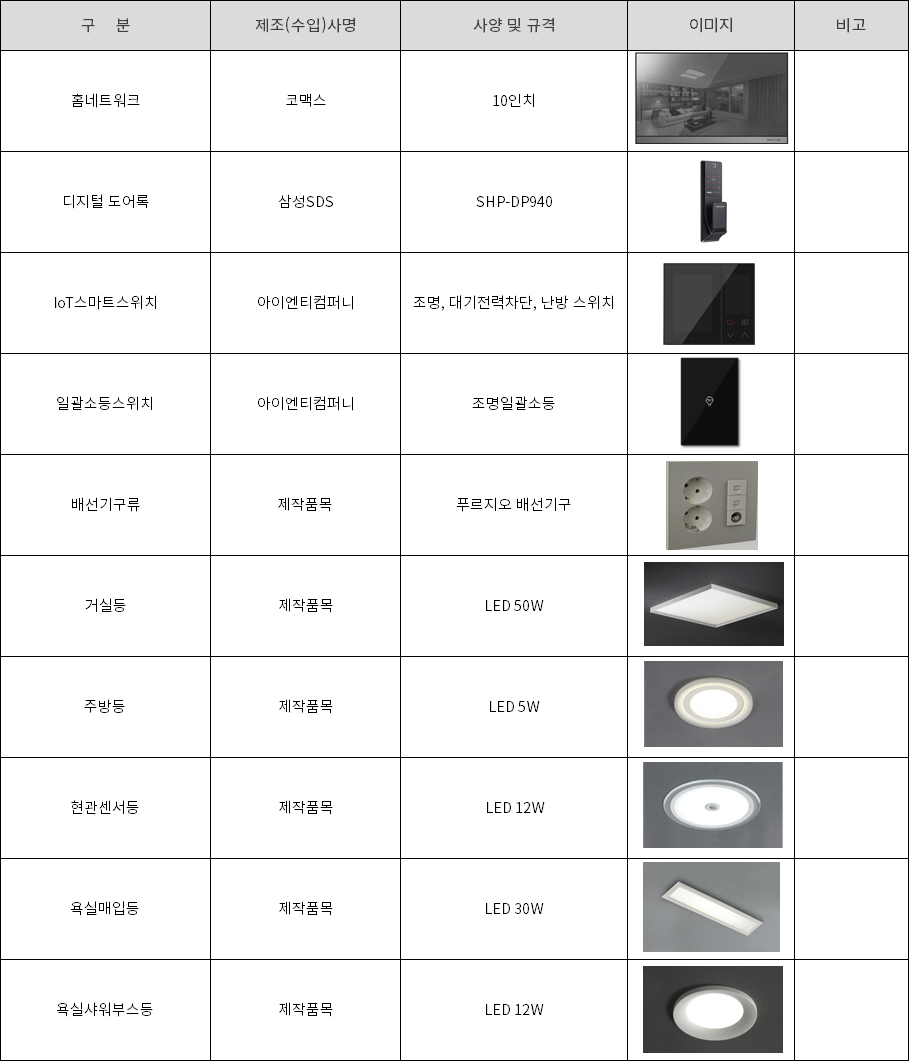 | 구 분 | 제조(수입)사명 | 사양 및 규격 | 이미지 | 비고 |
|---|---|---|---|---|
| 홈네트워크 | 코맥스 | 10인치 | | |
| 디지털 도어록 | 삼성SDS | SHP-DP940 | | |
| IoT스마트스위치 | 아이엔티컴퍼니 | 조명, 대기전력차단, 난방 스위치 | | |
| 일괄소등스위치 | 아이엔티컴퍼니 | 조명일괄소등 | | |
| 배선기구류 | 제작품목 | 푸르지오 배선기구 | | |
| 거실등 | 제작품목 | LED 50W | | |
| 주방등 | 제작품목 | LED 5W | | |
| 현관센서등 | 제작품목 | LED 12W | | |
| 욕실매입등 | 제작품목 | LED 30W | | |
| 욕실샤워부스등 | 제작품목 | LED 12W | | |